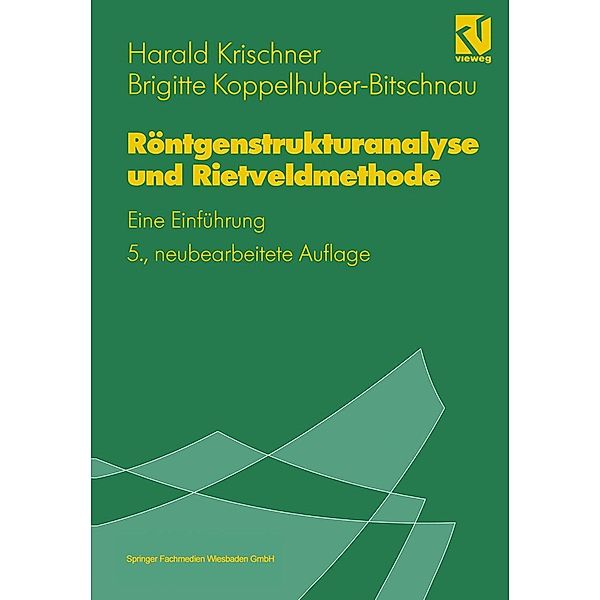 vieweg

Harald Krischner
Brigitte Koppelhuber-Bitschnau

Röntgenstrukturanalyse und Rietveldmethode

Eine Einführung

5., neubearbeitete Auflage

Springer Fachmedien Wiesbaden GmbH